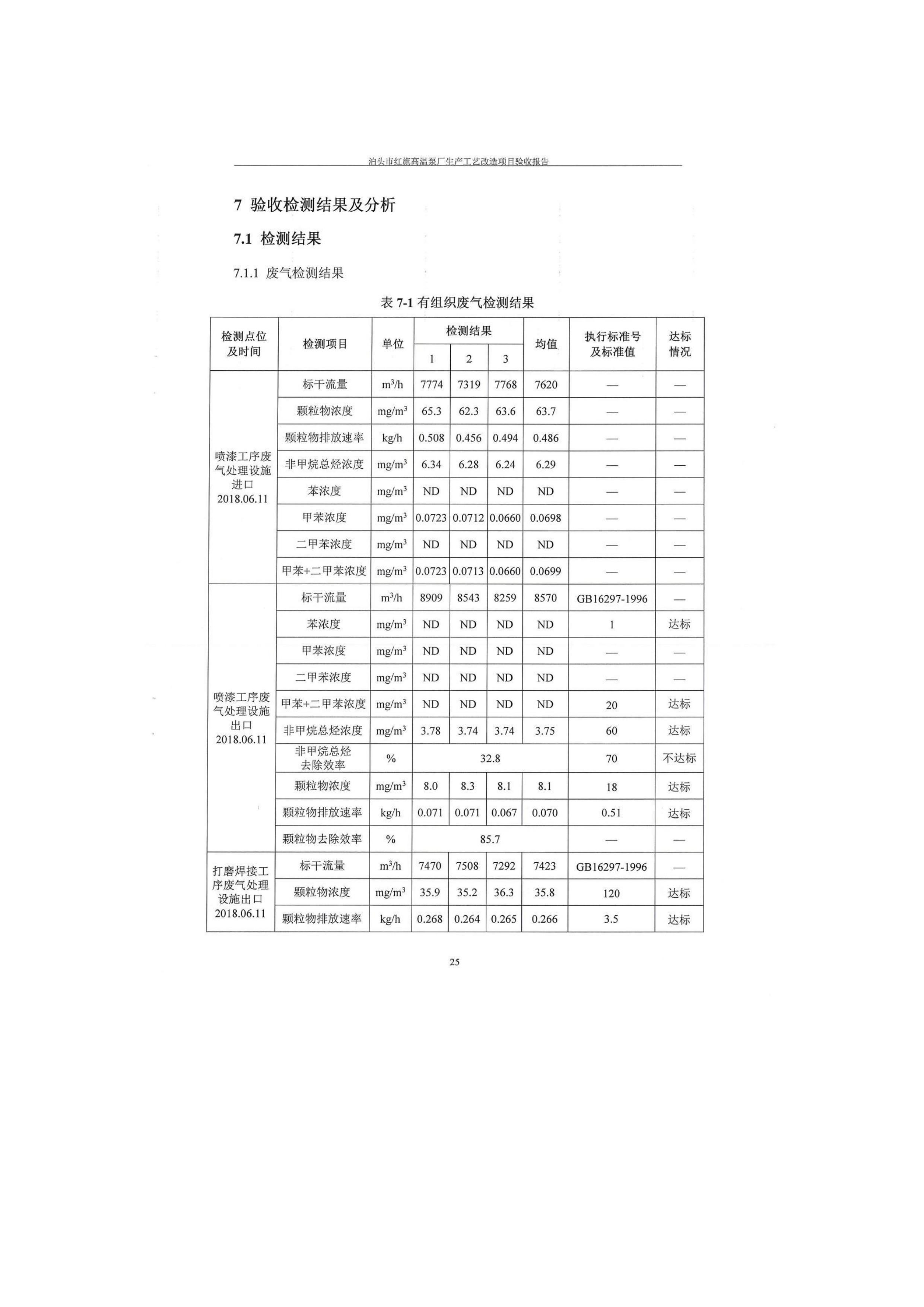 泊头市红旗高温泵厂生产工艺改造项目验收报告

7 验收检测结果及分析

7.1 检测结果

7.1.1 废气检测结果

表 7-1 有组织废气检测结果

| 检测点位及时间 | 检测项目 | 单位 | 检测结果 1 | 检测结果 2 | 检测结果 3 | 均值 | 执行标准号及标准值 | 达标情况 |
|---|---|---|---|---|---|---|---|---|
| 喷漆工序废气处理设施进口 2018.06.11 | 标干流量 | $m^3/h$ | 7774 | 7319 | 7768 | 7620 | — | — |
| | 颗粒物浓度 | $mg/m^3$ | 65.3 | 62.3 | 63.6 | 63.7 | — | — |
| | 颗粒物排放速率 | kg/h | 0.508 | 0.456 | 0.494 | 0.486 | — | — |
| | 非甲烷总烃浓度 | $mg/m^3$ | 6.34 | 6.28 | 6.24 | 6.29 | — | — |
| | 苯浓度 | $mg/m^3$ | ND | ND | ND | ND | — | — |
| | 甲苯浓度 | $mg/m^3$ | 0.0723 | 0.0712 | 0.0660 | 0.0698 | — | — |
| | 二甲苯浓度 | $mg/m^3$ | ND | ND | ND | ND | — | — |
| | 甲苯+二甲苯浓度 | $mg/m^3$ | 0.0723 | 0.0713 | 0.0660 | 0.0699 | — | — |
| 喷漆工序废气处理设施出口 2018.06.11 | 标干流量 | $m^3/h$ | 8909 | 8543 | 8259 | 8570 | GB16297-1996 | — |
| | 苯浓度 | $mg/m^3$ | ND | ND | ND | ND | 1 | 达标 |
| | 甲苯浓度 | $mg/m^3$ | ND | ND | ND | ND | — | — |
| | 二甲苯浓度 | $mg/m^3$ | ND | ND | ND | ND | — | — |
| | 甲苯+二甲苯浓度 | $mg/m^3$ | ND | ND | ND | ND | 20 | 达标 |
| | 非甲烷总烃浓度 | $mg/m^3$ | 3.78 | 3.74 | 3.74 | 3.75 | 60 | 达标 |
| | 非甲烷总烃去除效率 | % | 32.8 | | | | 70 | 不达标 |
| | 颗粒物浓度 | $mg/m^3$ | 8.0 | 8.3 | 8.1 | 8.1 | 18 | 达标 |
| | 颗粒物排放速率 | kg/h | 0.071 | 0.071 | 0.067 | 0.070 | 0.51 | 达标 |
| | 颗粒物去除效率 | % | 85.7 | | | | — | — |
| 打磨焊接工序废气处理设施出口 2018.06.11 | 标干流量 | $m^3/h$ | 7470 | 7508 | 7292 | 7423 | GB16297-1996 | — |
| | 颗粒物浓度 | $mg/m^3$ | 35.9 | 35.2 | 36.3 | 35.8 | 120 | 达标 |
| | 颗粒物排放速率 | kg/h | 0.268 | 0.264 | 0.265 | 0.266 | 3.5 | 达标 |

25